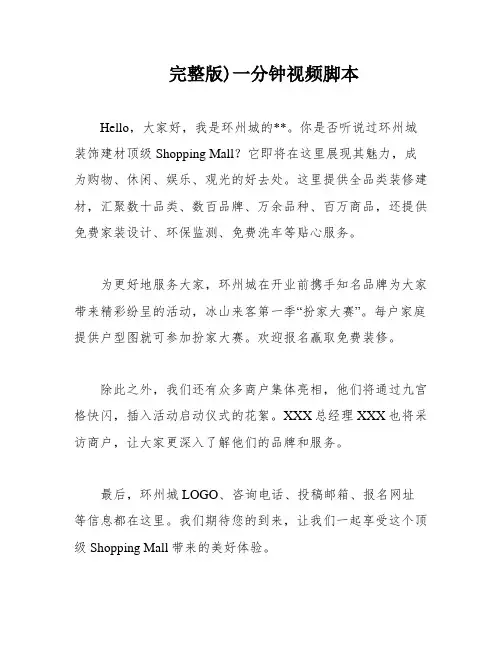 完整版)一分钟视频脚本

Hello，大家好，我是环州城的**。你是否听说过环州城装饰建材顶级 Shopping Mall？它即将在这里展现其魅力，成为购物、休闲、娱乐、观光的好去处。这里提供全品类装修建材，汇聚数十品类、数百品牌、万余品种、百万商品，还提供免费家装设计、环保监测、免费洗车等贴心服务。

为更好地服务大家，环州城在开业前携手知名品牌为大家带来精彩纷呈的活动，冰山来客第一季“扮家大赛”。每户家庭提供户型图就可参加扮家大赛。欢迎报名赢取免费装修。

除此之外，我们还有众多商户集体亮相，他们将通过九宫格快闪，插入活动启动仪式的花絮。XXX 总经理 XXX 也将采访商户，让大家更深入了解他们的品牌和服务。

最后，环州城 LOGO、咨询电话、投稿邮箱、报名网址等信息都在这里。我们期待您的到来，让我们一起享受这个顶级 Shopping Mall 带来的美好体验。